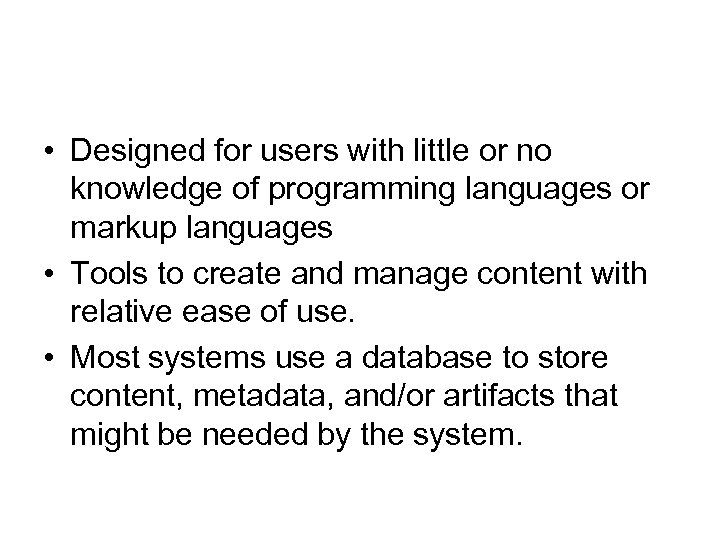 • Designed for users with little or no knowledge of programming languages or markup languages
• Tools to create and manage content with relative ease of use.
• Most systems use a database to store content, metadata, and/or artifacts that might be needed by the system.